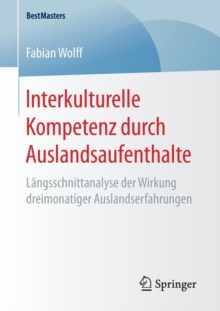 BestMasters

Fabian Wolff

Interkulturelle Kompetenz durch Auslandsaufenthalte

Längsschnittanalyse der Wirkung dreimonatiger Auslandserfahrungen

Springer